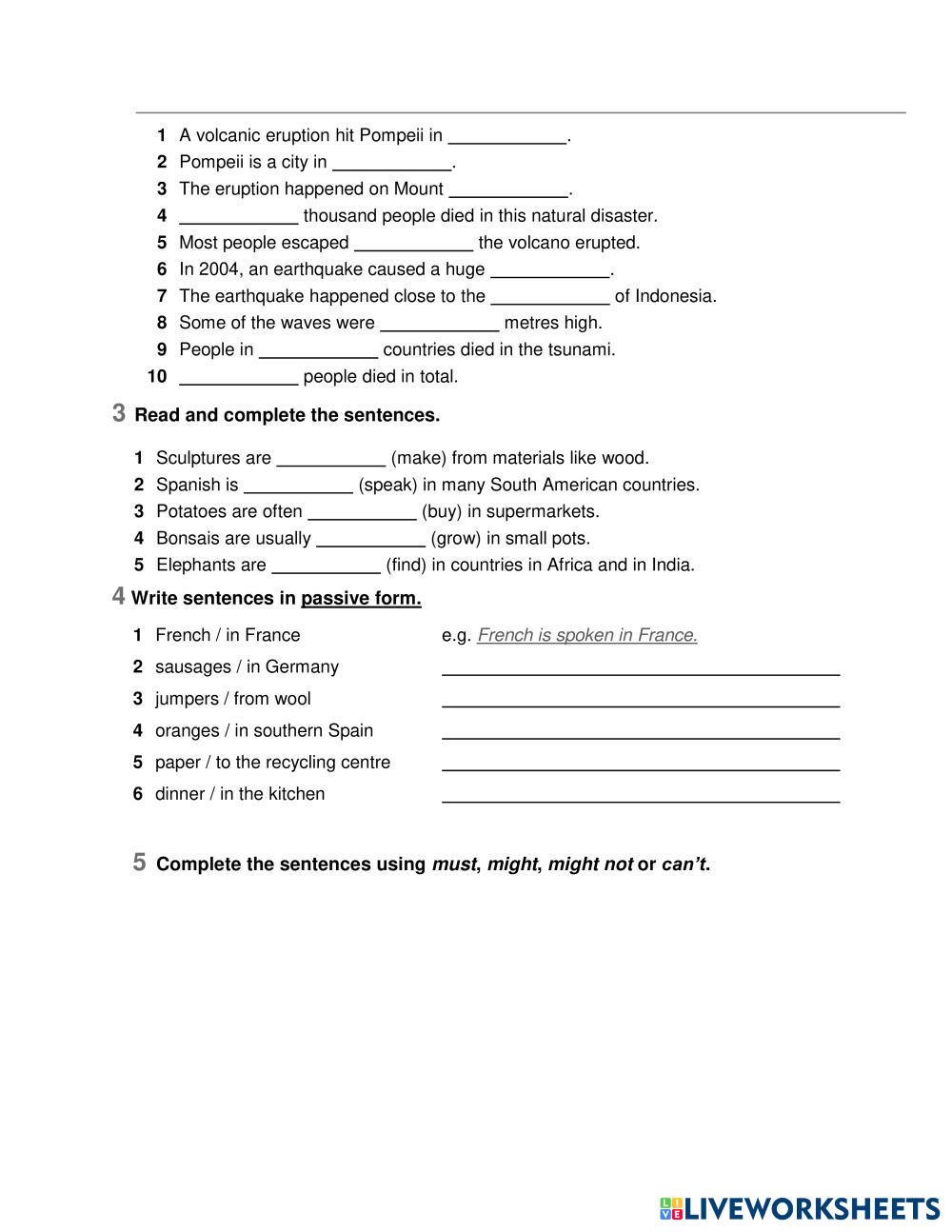 1 A volcanic eruption hit Pompeii in ____________.
2 Pompeii is a city in ____________.
3 The eruption happened on Mount ____________.
4 ____________ thousand people died in this natural disaster.
5 Most people escaped ____________ the volcano erupted.
6 In 2004, an earthquake caused a huge ____________.
7 The earthquake happened close to the ____________ of Indonesia.
8 Some of the waves were ____________ metres high.
9 People in ____________ countries died in the tsunami.
10 ____________ people died in total.

3 Read and complete the sentences.

1 Sculptures are ___________ (make) from materials like wood.
2 Spanish is ___________ (speak) in many South American countries.
3 Potatoes are often ___________ (buy) in supermarkets.
4 Bonsais are usually ___________ (grow) in small pots.
5 Elephants are ___________ (find) in countries in Africa and in India.

4 Write sentences in passive form.

1 French / in France e.g. French is spoken in France.
2 sausages / in Germany ________________________________________
3 jumpers / from wool ________________________________________
4 oranges / in southern Spain ________________________________________
5 paper / to the recycling centre ________________________________________
6 dinner / in the kitchen ________________________________________

5 Complete the sentences using must, might, might not or can't.

LIVEWORKSHEETS